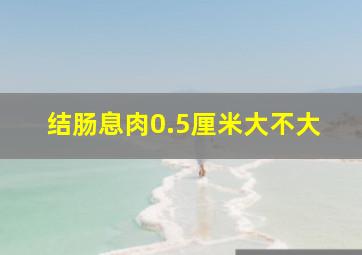 结肠息肉0.5厘米大不大